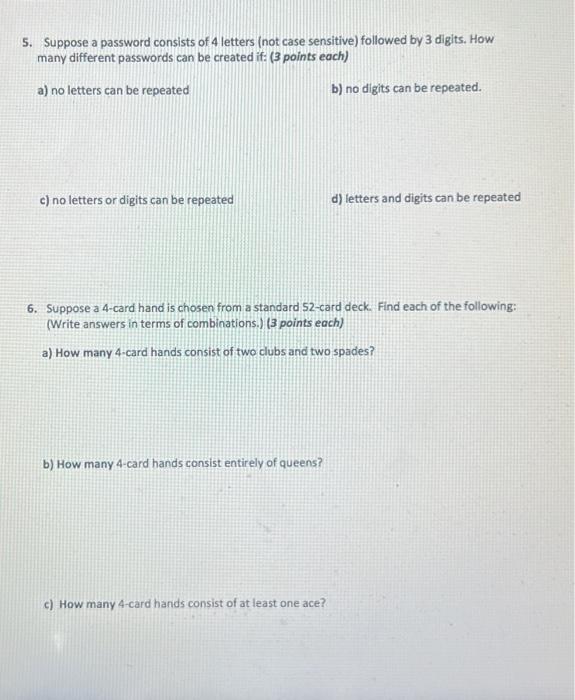 5. Suppose a password consists of 4 letters (not case sensitive) followed by 3 digits. How many different passwords can be created if: (3 points each)

a) no letters can be repeated

b) no digits can be repeated.

c) no letters or digits can be repeated

d) letters and digits can be repeated

6. Suppose a 4-card hand is chosen from a standard 52-card deck. Find each of the following: (Write answers in terms of combinations.) (3 points each)

a) How many 4-card hands consist of two clubs and two spades?

b) How many 4-card hands consist entirely of queens?

c) How many 4-card hands consist of at least one ace?